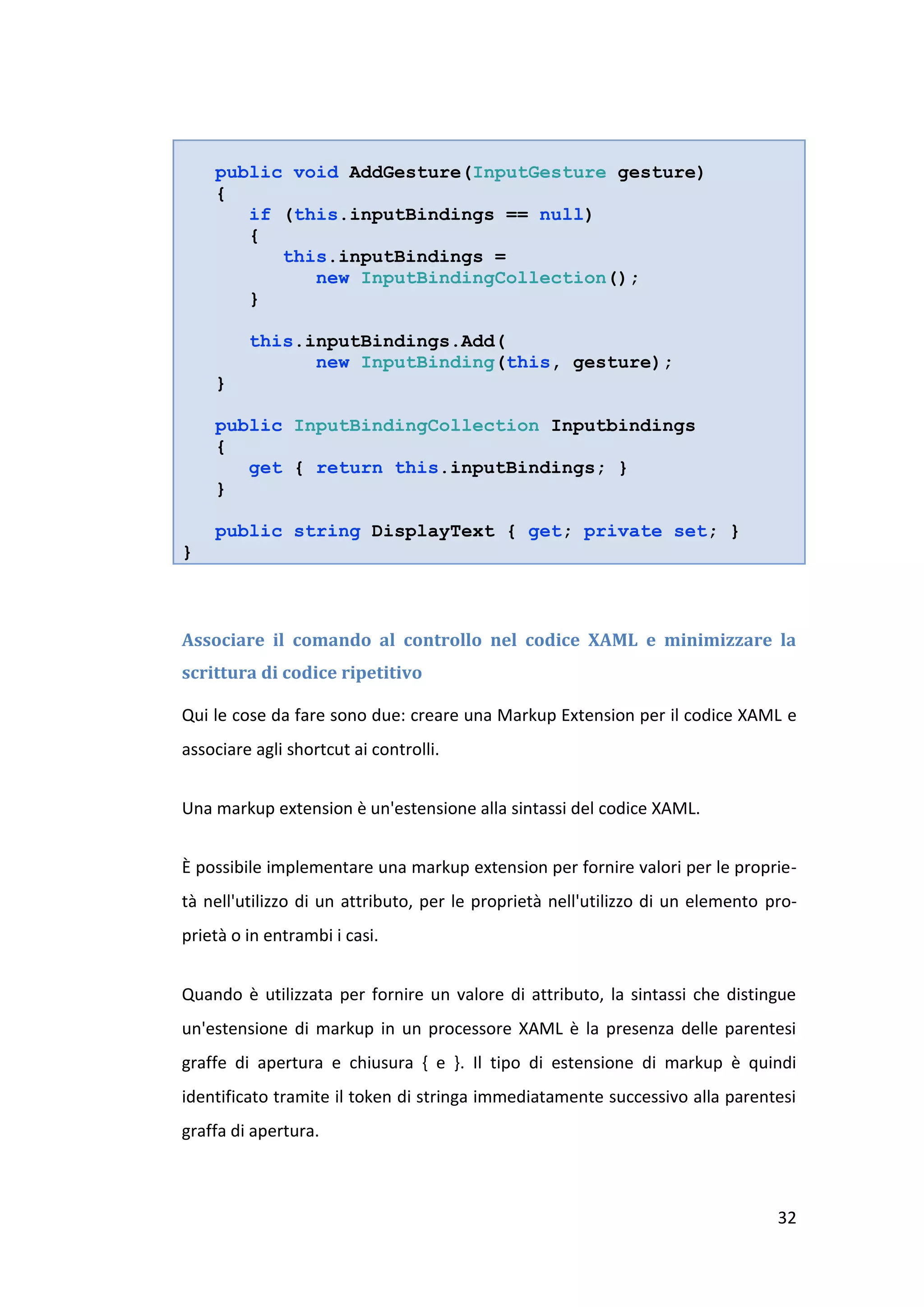 public void AddGesture(InputGesture gesture)
{
    if (this.inputBindings == null)
    {
        this.inputBindings =
            new InputBindingCollection();
    }

    this.inputBindings.Add(
            new InputBinding(this, gesture);
}

public InputBindingCollection Inputbindings
{
    get { return this.inputBindings; }
}

public string DisplayText { get; private set; }
}

Associare il comando al controllo nel codice XAML e minimizzare la scrittura di codice ripetitivo

Qui le cose da fare sono due: creare una Markup Extension per il codice XAML e associare agli shortcut ai controlli.

Una markup extension è un'estensione alla sintassi del codice XAML.

È possibile implementare una markup extension per fornire valori per le proprietà nell'utilizzo di un attributo, per le proprietà nell'utilizzo di un elemento proprietà o in entrambi i casi.

Quando è utilizzata per fornire un valore di attributo, la sintassi che distingue un'estensione di markup in un processore XAML è la presenza delle parentesi graffe di apertura e chiusura { e }. Il tipo di estensione di markup è quindi identificato tramite il token di stringa immediatamente successivo alla parentesi graffa di apertura.

32